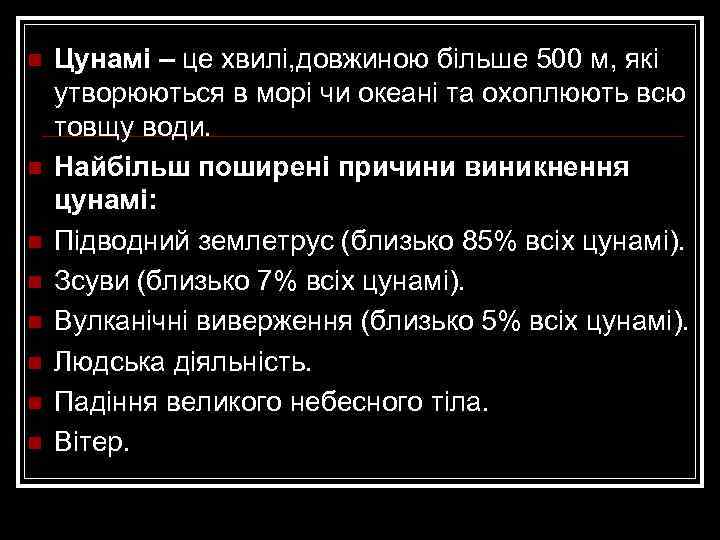 Цунамі – це хвилі,довжиною більше 500 м, які утворюються в морі чи океані та охоплюють всю товщу води.

Найбільш поширені причини виникнення цунамі:

Підводний землетрус (близько 85% всіх цунамі).

Зсуви (близько 7% всіх цунамі).

Вулканічні виверження (близько 5% всіх цунамі).

Людська діяльність.

Падіння великого небесного тіла.

Вітер.